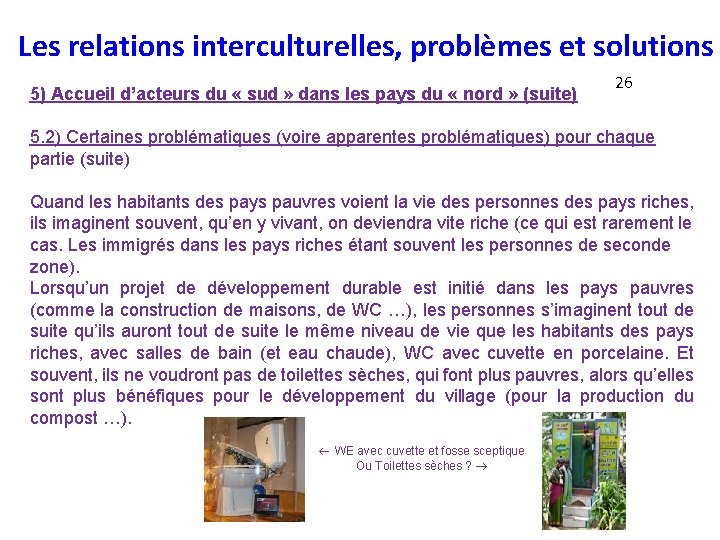 Les relations interculturelles, problèmes et solutions

26

5) Accueil d'acteurs du « sud » dans les pays du « nord » (suite)

5.2) Certaines problématiques (voire apparentes problématiques) pour chaque partie (suite)

Quand les habitants des pays pauvres voient la vie des personnes des pays riches, ils imaginent souvent, qu'en y vivant, on deviendra vite riche (ce qui est rarement le cas. Les immigrés dans les pays riches étant souvent les personnes de seconde zone).
Lorsqu'un projet de développement durable est initié dans les pays pauvres (comme la construction de maisons, de WC …), les personnes s'imaginent tout de suite qu'ils auront tout de suite le même niveau de vie que les habitants des pays riches, avec salles de bain (et eau chaude), WC avec cuvette en porcelaine. Et souvent, ils ne voudront pas de toilettes sèches, qui font plus pauvres, alors qu'elles sont plus bénéfiques pour le développement du village (pour la production du compost …).

← WE avec cuvette et fosse sceptique
Ou Toilettes sèches ? →